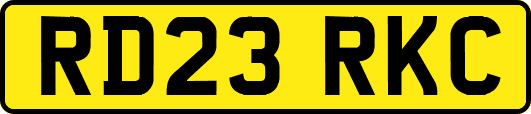 RD23 RKC